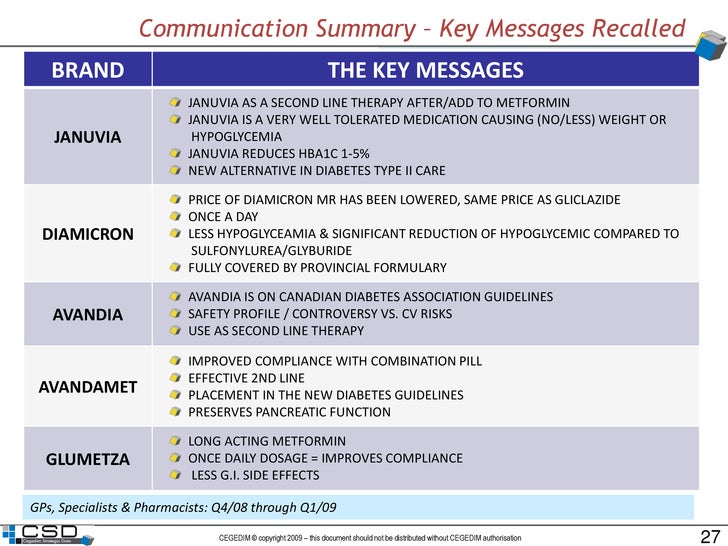 Communication Summary – Key Messages Recalled

| BRAND | THE KEY MESSAGES |
|---|---|
| JANUVIA | JANUVIA AS A SECOND LINE THERAPY AFTER/ADD TO METFORMIN<br>JANUVIA IS A VERY WELL TOLERATED MEDICATION CAUSING (NO/LESS) WEIGHT OR HYPOGLYCEMIA<br>JANUVIA REDUCES HBA1C 1-5%<br>NEW ALTERNATIVE IN DIABETES TYPE II CARE |
| DIAMICRON | PRICE OF DIAMICRON MR HAS BEEN LOWERED, SAME PRICE AS GLICLAZIDE<br>ONCE A DAY<br>LESS HYPOGLYCEAMIA & SIGNIFICANT REDUCTION OF HYPOGLYCEMIC COMPARED TO SULFONYLUREA/GLYBURIDE<br>FULLY COVERED BY PROVINCIAL FORMULARY |
| AVANDIA | AVANDIA IS ON CANADIAN DIABETES ASSOCIATION GUIDELINES<br>SAFETY PROFILE / CONTROVERSY VS. CV RISKS<br>USE AS SECOND LINE THERAPY |
| AVANDAMET | IMPROVED COMPLIANCE WITH COMBINATION PILL<br>EFFECTIVE 2ND LINE<br>PLACEMENT IN THE NEW DIABETES GUIDELINES<br>PRESERVES PANCREATIC FUNCTION |
| GLUMETZA | LONG ACTING METFORMIN<br>ONCE DAILY DOSAGE = IMPROVES COMPLIANCE<br>LESS G.I. SIDE EFFECTS |

GPs, Specialists & Pharmacists: Q4/08 through Q1/09

CSD Cegedim Strategic Data

CEGEDIM © copyright 2009 – this document should not be distributed without CEGEDIM authorisation

27